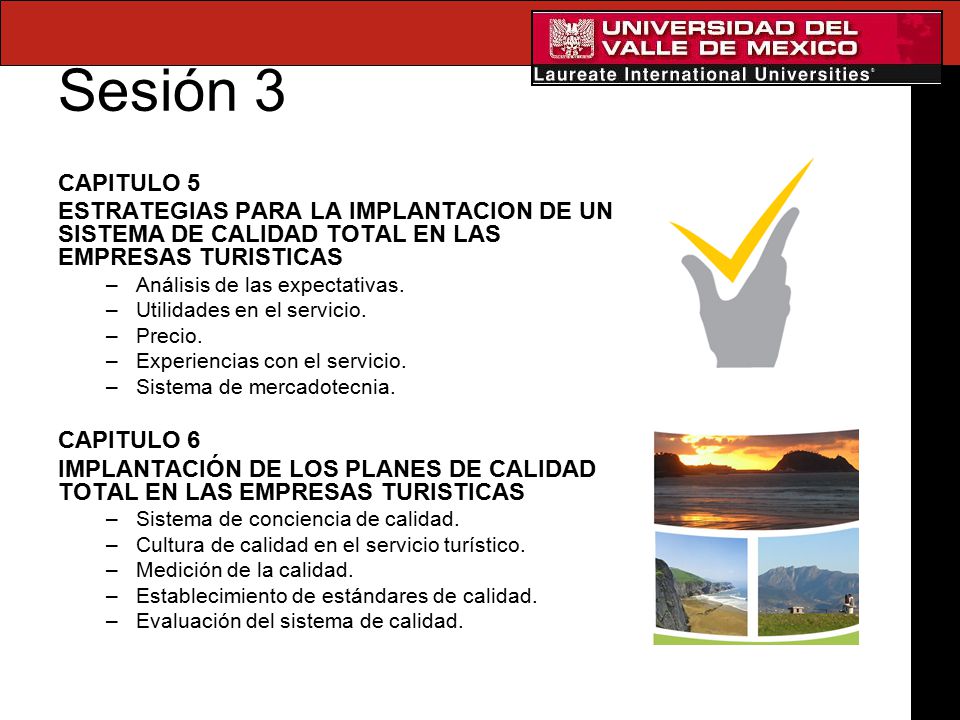 UNIVERSIDAD DEL VALLE DE MEXICO
Laureate International Universities®

Sesión 3

CAPITULO 5
ESTRATEGIAS PARA LA IMPLANTACION DE UN SISTEMA DE CALIDAD TOTAL EN LAS EMPRESAS TURISTICAS
– Análisis de las expectativas.
– Utilidades en el servicio.
– Precio.
– Experiencias con el servicio.
– Sistema de mercadotecnia.

CAPITULO 6
IMPLANTACIÓN DE LOS PLANES DE CALIDAD TOTAL EN LAS EMPRESAS TURISTICAS
– Sistema de conciencia de calidad.
– Cultura de calidad en el servicio turístico.
– Medición de la calidad.
– Establecimiento de estándares de calidad.
– Evaluación del sistema de calidad.